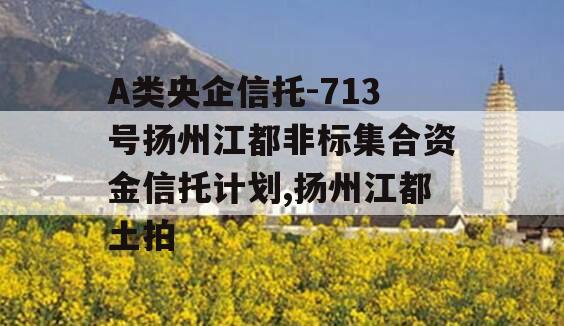 A类央企信托-713号扬州江都非标集合资金信托计划,扬州江都土拍